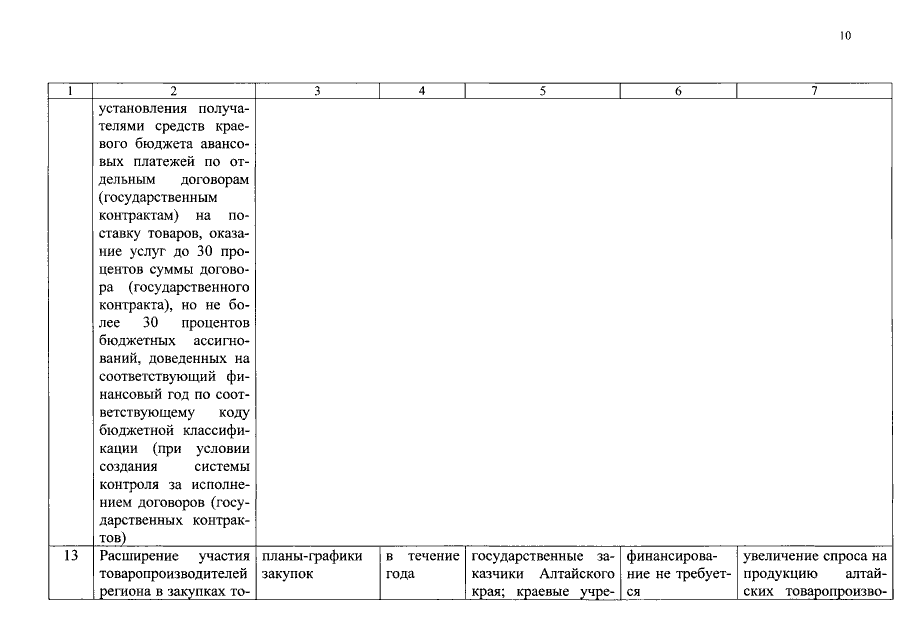 10

| 1 | 2 | 3 | 4 | 5 | 6 | 7 |
|---|---|---|---|---|---|---|
| | установления получателями средств краевого бюджета авансовых платежей по отдельным договорам (государственным контрактам) на поставку товаров, оказание услуг до 30 процентов суммы договора (государственного контракта), но не более 30 процентов бюджетных ассигнований, доведенных на соответствующий финансовый год по соответствующему коду бюджетной классификации (при условии создания системы контроля за исполнением договоров (государственных контрактов) | | | | | |
| 13 | Расширение участия товаропроизводителей региона в закупках то- | планы-графики закупок | в течение года | государственные заказчики Алтайского края; краевые учре- | финансирование не требуется | увеличение спроса на продукцию алтайских товаропроизво- |